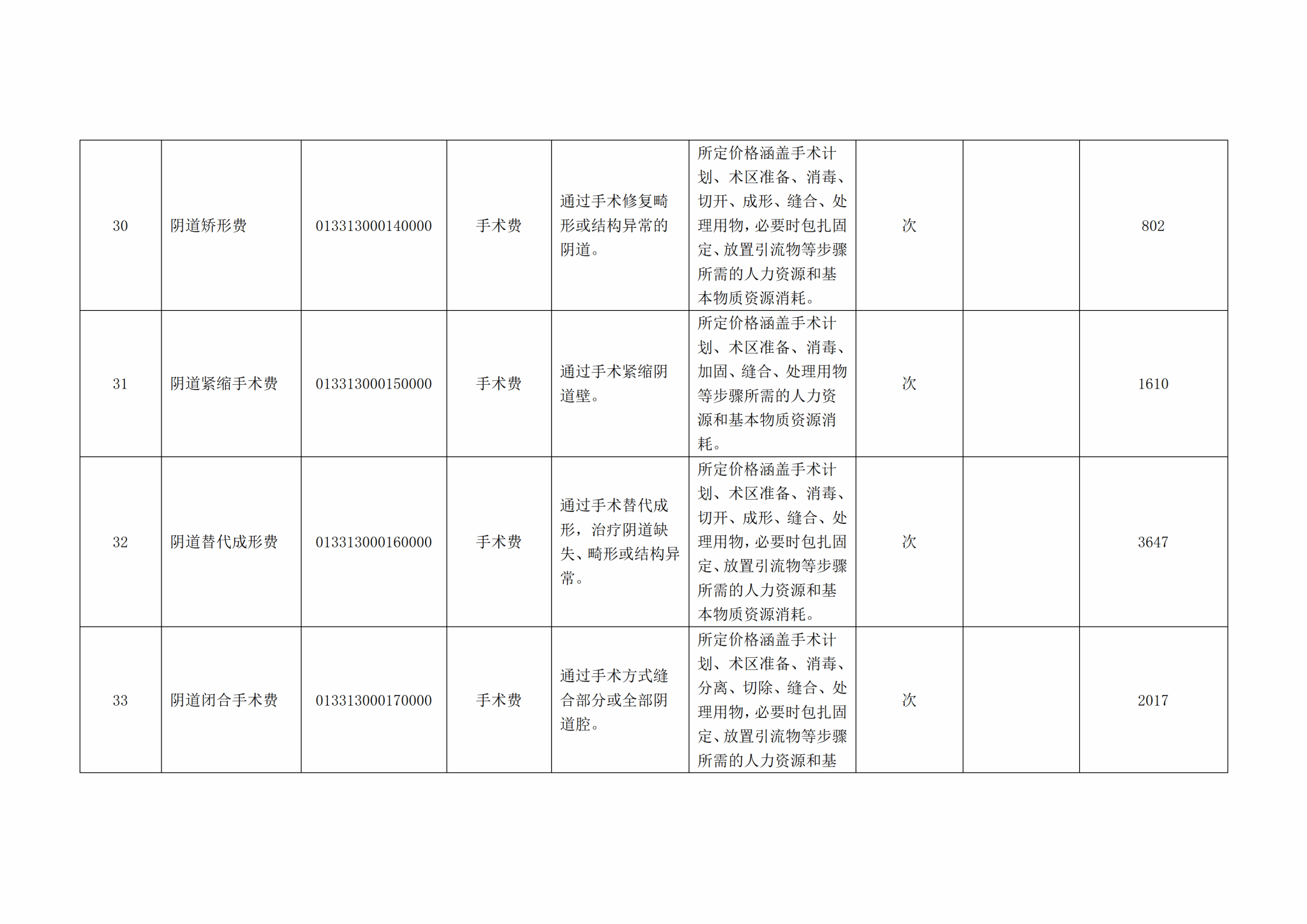 | 30 | 阴道矫形费 | 013313000140000 | 手术费 | 通过手术修复畸形或结构异常的阴道。 | 所定价格涵盖手术计划、术区准备、消毒、切开、成形、缝合、处理用物，必要时包扎固定、放置引流物等步骤所需的人力资源和基本物质资源消耗。 | 次 |  | 802 |
|---|---|---|---|---|---|---|---|---|
| 31 | 阴道紧缩手术费 | 013313000150000 | 手术费 | 通过手术紧缩阴道壁。 | 所定价格涵盖手术计划、术区准备、消毒、加固、缝合、处理用物等步骤所需的人力资源和基本物质资源消耗。 | 次 |  | 1610 |
| 32 | 阴道替代成形费 | 013313000160000 | 手术费 | 通过手术替代成形，治疗阴道缺失、畸形或结构异常。 | 所定价格涵盖手术计划、术区准备、消毒、切开、成形、缝合、处理用物，必要时包扎固定、放置引流物等步骤所需的人力资源和基本物质资源消耗。 | 次 |  | 3647 |
| 33 | 阴道闭合手术费 | 013313000170000 | 手术费 | 通过手术方式缝合部分或全部阴道腔。 | 所定价格涵盖手术计划、术区准备、消毒、分离、切除、缝合、处理用物，必要时包扎固定、放置引流物等步骤所需的人力资源和基 | 次 |  | 2017 |